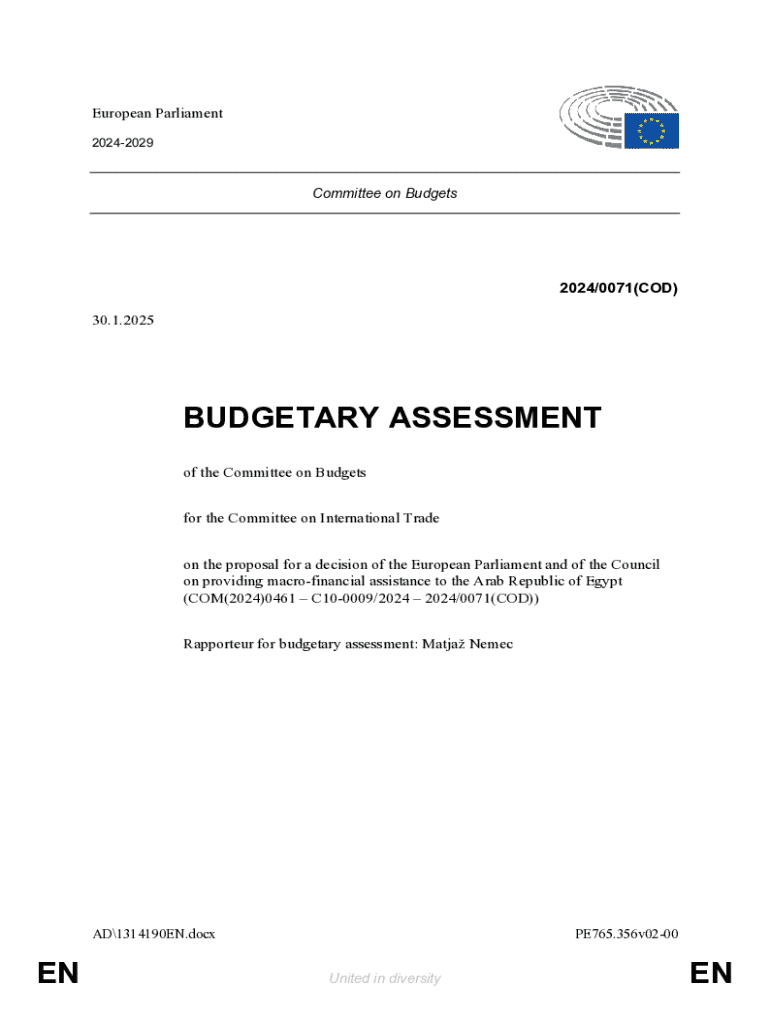 European Parliament

2024-2029

Committee on Budgets

2024/0071(COD)

30.1.2025

BUDGETARY ASSESSMENT

of the Committee on Budgets

for the Committee on International Trade

on the proposal for a decision of the European Parliament and of the Council on providing macro-financial assistance to the Arab Republic of Egypt (COM(2024)0461 – C10-0009/2024 – 2024/0071(COD))

Rapporteur for budgetary assessment: Matjaž Nemec

AD\1314190EN.docx

PE765.356v02-00

EN

United in diversity

EN